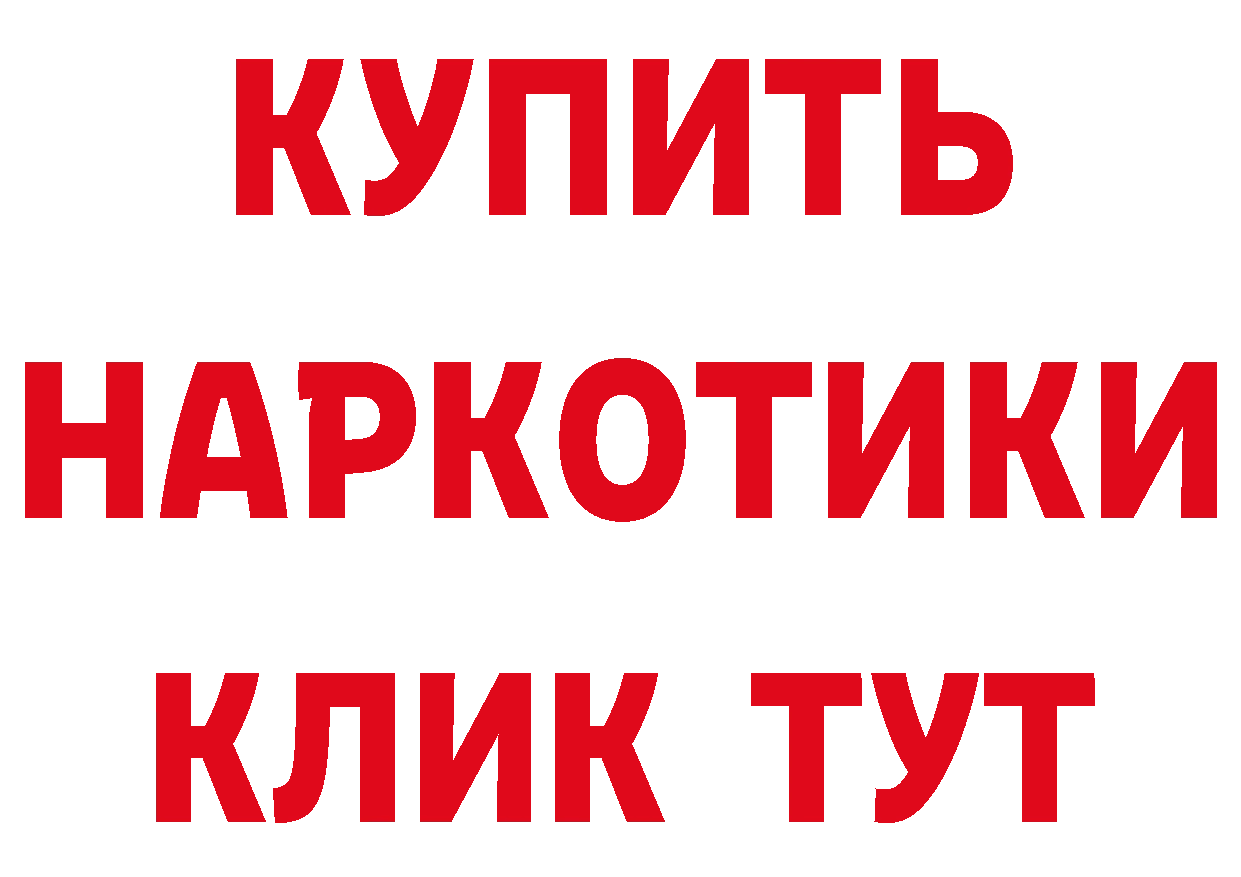 КУПИТЬ
НАРКОТИКИ
КЛИК ТУТ